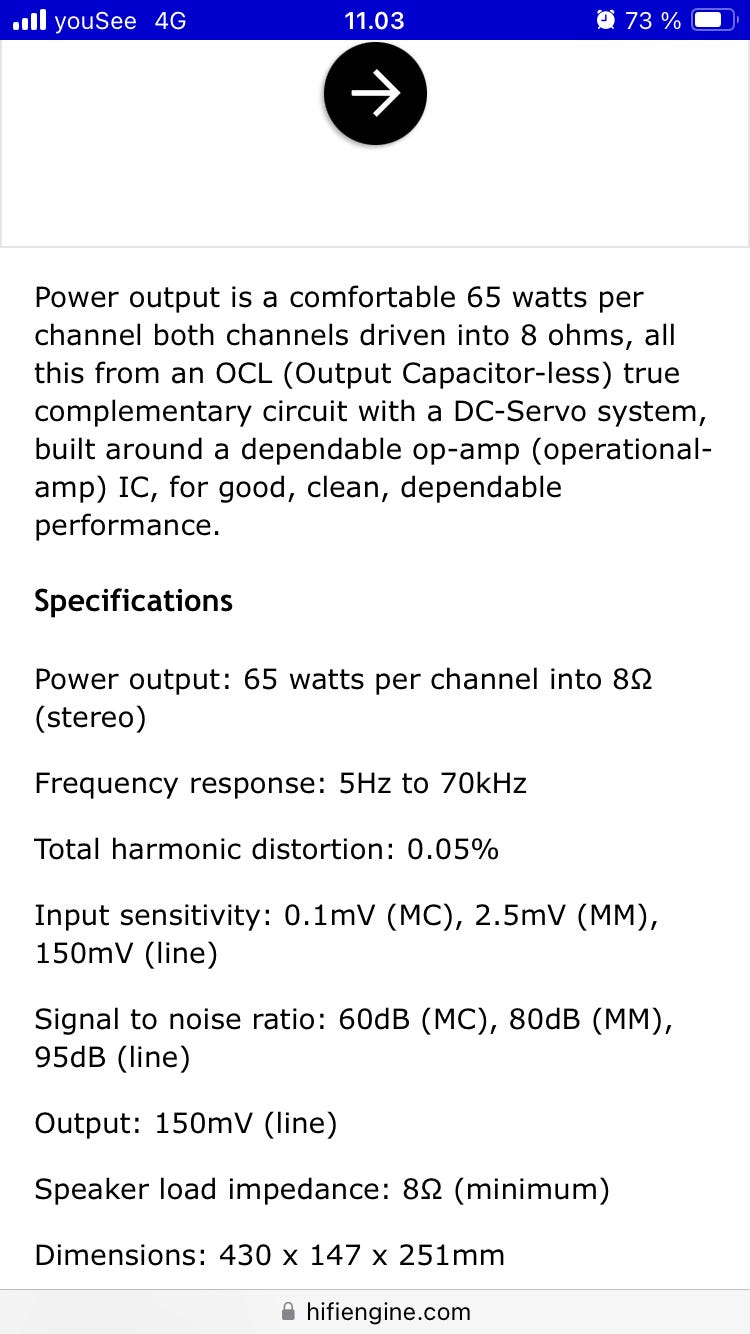 youSee 4G 11.03 73 %

Power output is a comfortable 65 watts per channel both channels driven into 8 ohms, all this from an OCL (Output Capacitor-less) true complementary circuit with a DC-Servo system, built around a dependable op-amp (operational-amp) IC, for good, clean, dependable performance.

Specifications

Power output: 65 watts per channel into 8Ω (stereo)

Frequency response: 5Hz to 70kHz

Total harmonic distortion: 0.05%

Input sensitivity: 0.1mV (MC), 2.5mV (MM), 150mV (line)

Signal to noise ratio: 60dB (MC), 80dB (MM), 95dB (line)

Output: 150mV (line)

Speaker load impedance: 8Ω (minimum)

Dimensions: 430 x 147 x 251mm

hifiengine.com